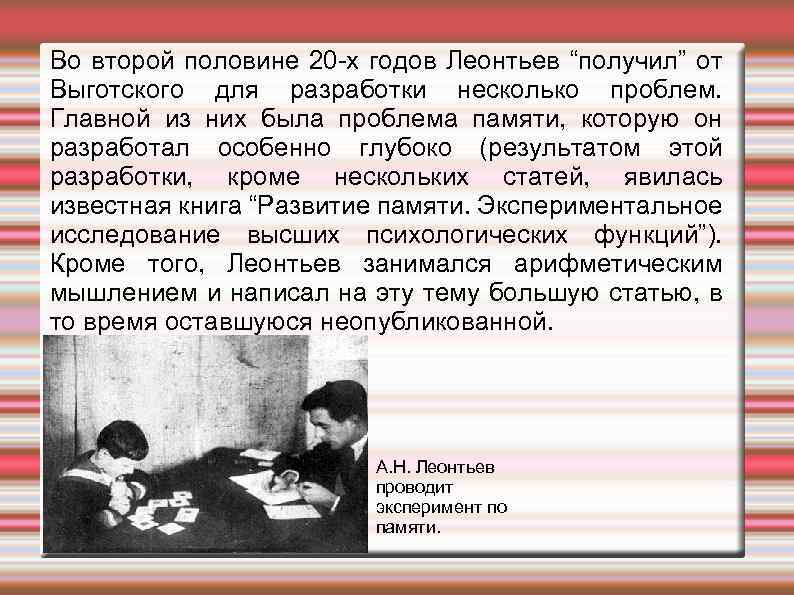 Во второй половине 20-х годов Леонтьев “получил” от Выготского для разработки несколько проблем. Главной из них была проблема памяти, которую он разработал особенно глубоко (результатом этой разработки, кроме нескольких статей, явилась известная книга “Развитие памяти. Экспериментальное исследование высших психологических функций”). Кроме того, Леонтьев занимался арифметическим мышлением и написал на эту тему большую статью, в то время оставшуюся неопубликованной.

А.Н. Леонтьев проводит эксперимент по памяти.